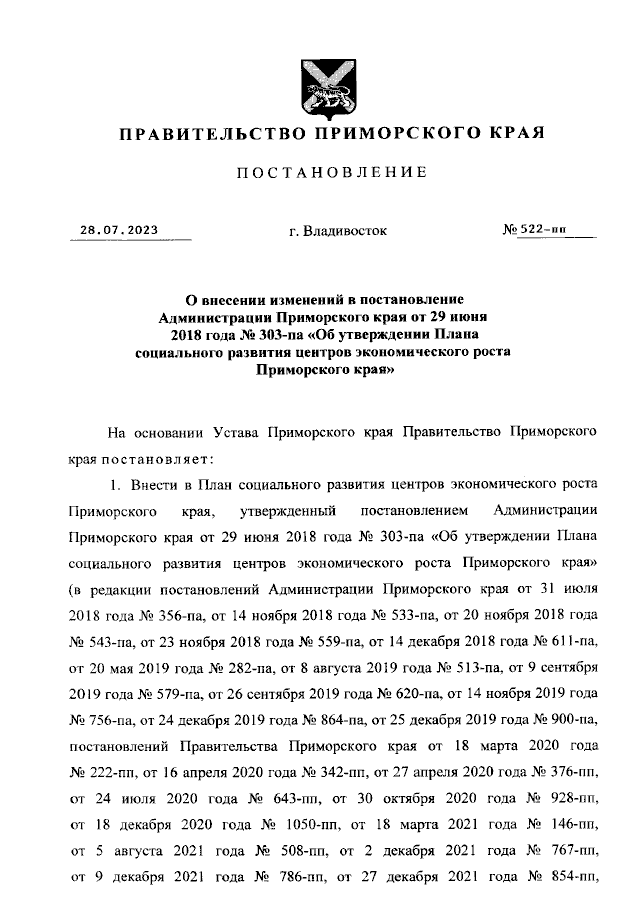 ПРАВИТЕЛЬСТВО ПРИМОРСКОГО КРАЯ

ПОСТАНОВЛЕНИЕ

28.07.2023

г. Владивосток

№ 522-пп

О внесении изменений в постановление Администрации Приморского края от 29 июня 2018 года № 303-па «Об утверждении Плана социального развития центров экономического роста Приморского края»

На основании Устава Приморского края Правительство Приморского края постановляет:

1. Внести в План социального развития центров экономического роста Приморского края, утвержденный постановлением Администрации Приморского края от 29 июня 2018 года № 303-па «Об утверждении Плана социального развития центров экономического роста Приморского края» (в редакции постановлений Администрации Приморского края от 31 июля 2018 года № 356-па, от 14 ноября 2018 года № 533-па, от 20 ноября 2018 года № 543-па, от 23 ноября 2018 года № 559-па, от 14 декабря 2018 года № 611-па, от 20 мая 2019 года № 282-па, от 8 августа 2019 года № 513-па, от 9 сентября 2019 года № 579-па, от 26 сентября 2019 года № 620-па, от 14 ноября 2019 года № 756-па, от 24 декабря 2019 года № 864-па, от 25 декабря 2019 года № 900-па, постановлений Правительства Приморского края от 18 марта 2020 года № 222-пп, от 16 апреля 2020 года № 342-пп, от 27 апреля 2020 года № 376-пп, от 24 июля 2020 года № 643-пп, от 30 октября 2020 года № 928-пп, от 18 декабря 2020 года № 1050-пп, от 18 марта 2021 года № 146-пп, от 5 августа 2021 года № 508-пп, от 2 декабря 2021 года № 767-пп, от 9 декабря 2021 года № 786-пп, от 27 декабря 2021 года № 854-пп,